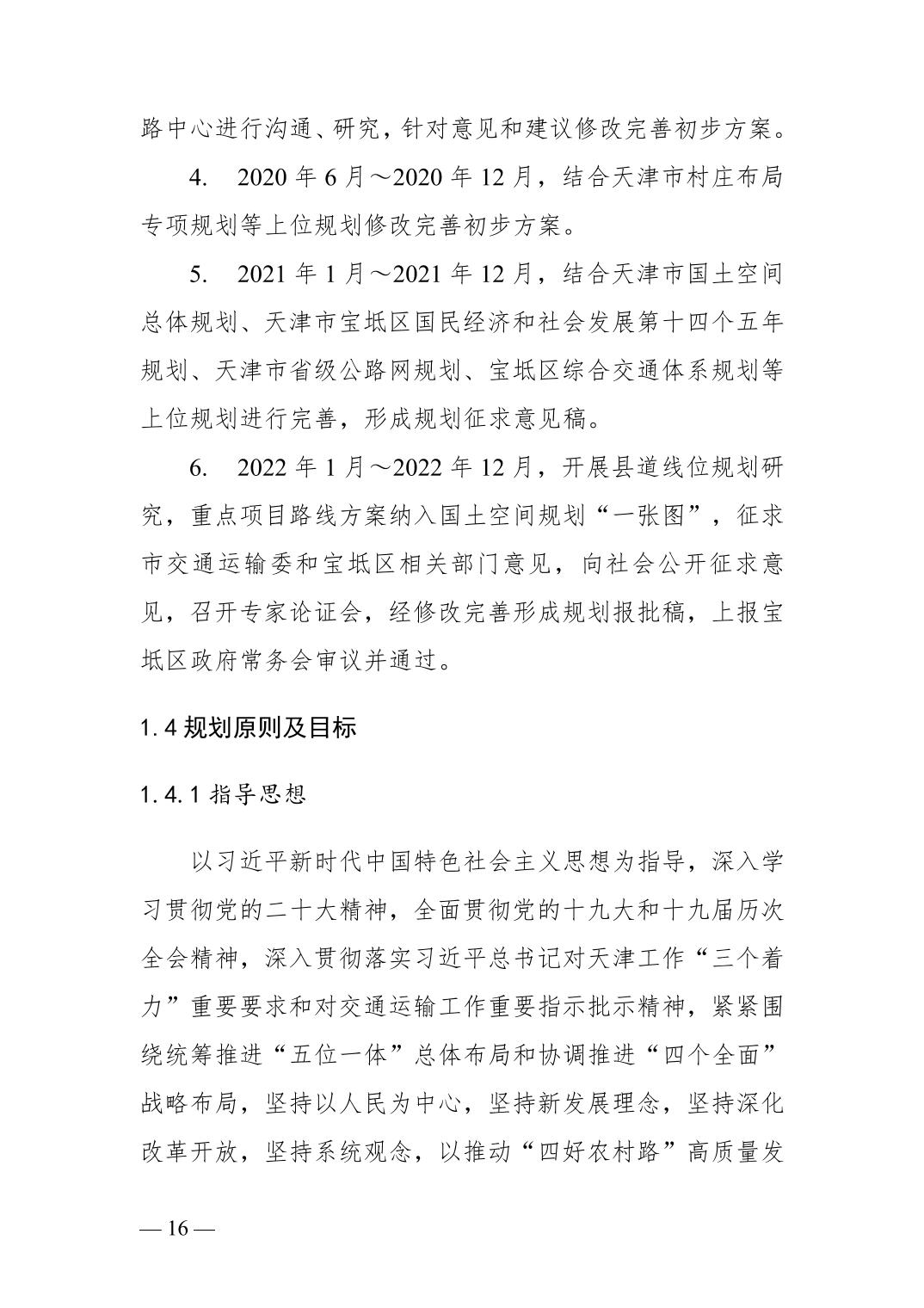 路中心进行沟通、研究，针对意见和建议修改完善初步方案。

4. 2020 年 6 月～2020 年 12 月，结合天津市村庄布局专项规划等上位规划修改完善初步方案。

5. 2021 年 1 月～2021 年 12 月，结合天津市国土空间总体规划、天津市宝坻区国民经济和社会发展第十四个五年规划、天津市省级公路网规划、宝坻区综合交通体系规划等上位规划进行完善，形成规划征求意见稿。

6. 2022 年 1 月～2022 年 12 月，开展县道线位规划研究，重点项目路线方案纳入国土空间规划“一张图”，征求市交通运输委和宝坻区相关部门意见，向社会公开征求意见，召开专家论证会，经修改完善形成规划报批稿，上报宝坻区政府常务会审议并通过。

1.4 规划原则及目标

1.4.1 指导思想

以习近平新时代中国特色社会主义思想为指导，深入学习贯彻党的二十大精神，全面贯彻党的十九大和十九届历次全会精神，深入贯彻落实习近平总书记对天津工作“三个着力”重要要求和对交通运输工作重要指示批示精神，紧紧围绕统筹推进“五位一体”总体布局和协调推进“四个全面”战略布局，坚持以人民为中心，坚持新发展理念，坚持深化改革开放，坚持系统观念，以推动“四好农村路”高质量发

— 16 —